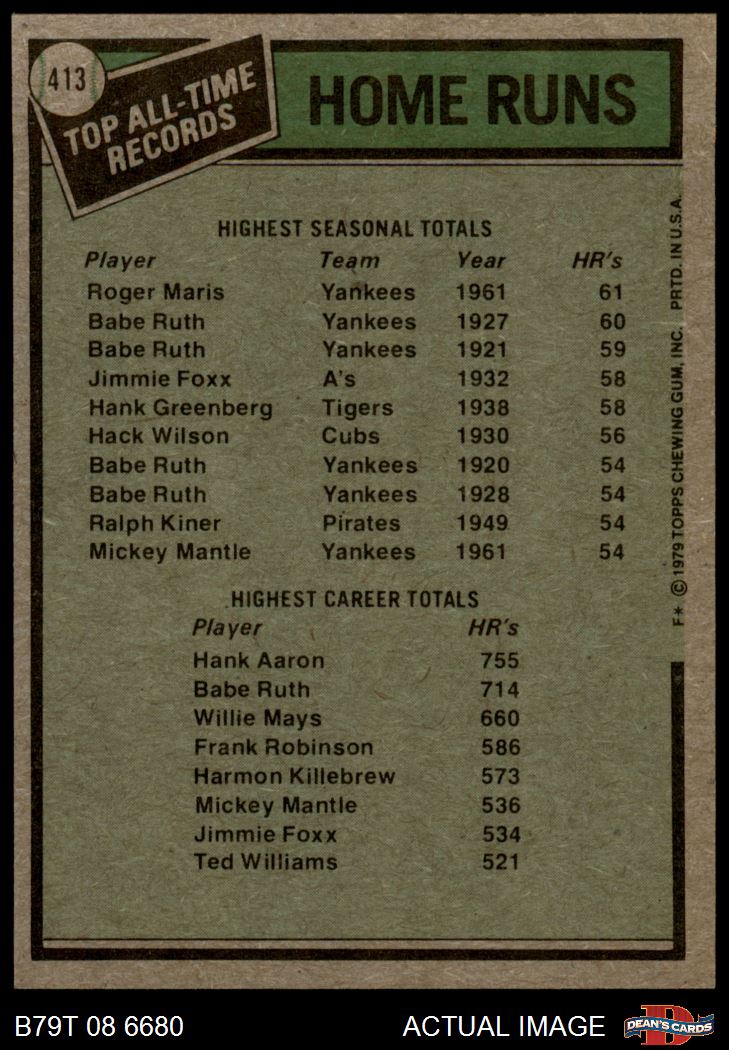 413

TOP ALL-TIME RECORDS

HOME RUNS

HIGHEST SEASONAL TOTALS

| Player | Team | Year | HR's |
|---|---|---|---|
| Roger Maris | Yankees | 1961 | 61 |
| Babe Ruth | Yankees | 1927 | 60 |
| Babe Ruth | Yankees | 1921 | 59 |
| Jimmie Foxx | A's | 1932 | 58 |
| Hank Greenberg | Tigers | 1938 | 58 |
| Hack Wilson | Cubs | 1930 | 56 |
| Babe Ruth | Yankees | 1920 | 54 |
| Babe Ruth | Yankees | 1928 | 54 |
| Ralph Kiner | Pirates | 1949 | 54 |
| Mickey Mantle | Yankees | 1961 | 54 |

HIGHEST CAREER TOTALS

| Player | HR's |
|---|---|
| Hank Aaron | 755 |
| Babe Ruth | 714 |
| Willie Mays | 660 |
| Frank Robinson | 586 |
| Harmon Killebrew | 573 |
| Mickey Mantle | 536 |
| Jimmie Foxx | 534 |
| Ted Williams | 521 |

F* © 1979 TOPPS CHEWING GUM, INC. PRTD. IN U.S.A.

B79T 08 6680

ACTUAL IMAGE

DEAN'S CARDS